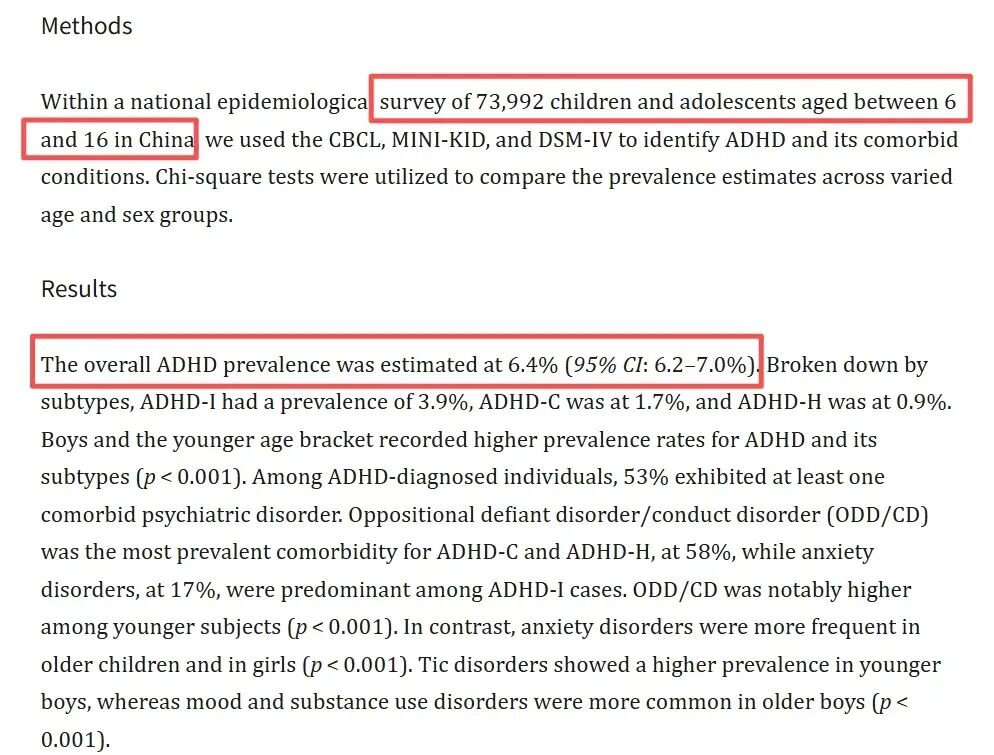 Methods

Within a national epidemiologica survey of 73,992 children and adolescents aged between 6 and 16 in China we used the CBCL, MINI-KID, and DSM-IV to identify ADHD and its comorbid conditions. Chi-square tests were utilized to compare the prevalence estimates across varied age and sex groups.

Results

The overall ADHD prevalence was estimated at 6.4% (95% CI: 6.2–7.0%). Broken down by subtypes, ADHD-I had a prevalence of 3.9%, ADHD-C was at 1.7%, and ADHD-H was at 0.9%. Boys and the younger age bracket recorded higher prevalence rates for ADHD and its subtypes ($p < 0.001$). Among ADHD-diagnosed individuals, 53% exhibited at least one comorbid psychiatric disorder. Oppositional defiant disorder/conduct disorder (ODD/CD) was the most prevalent comorbidity for ADHD-C and ADHD-H, at 58%, while anxiety disorders, at 17%, were predominant among ADHD-I cases. ODD/CD was notably higher among younger subjects ($p < 0.001$). In contrast, anxiety disorders were more frequent in older children and in girls ($p < 0.001$). Tic disorders showed a higher prevalence in younger boys, whereas mood and substance use disorders were more common in older boys ($p < 0.001$).